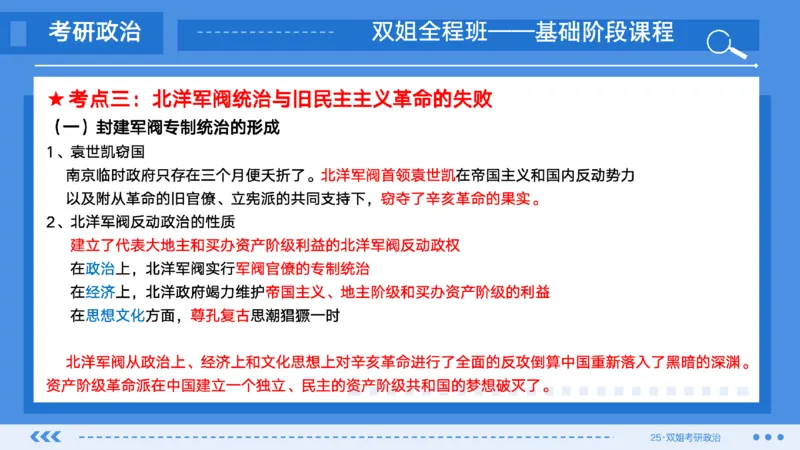 考研政治

双姐全程班——基础阶段课程

★ 考点三：北洋军阀统治与旧民主主义革命的失败

（一）封建军阀专制统治的形成

1、袁世凯窃国

南京临时政府只存在三个月便夭折了。北洋军阀首领袁世凯在帝国主义和国内反动势力以及附从革命的旧官僚、立宪派的共同支持下，窃夺了辛亥革命的果实。

2、北洋军阀反动政治的性质

建立了代表大地主和买办资产阶级利益的北洋军阀反动政权

在政治上，北洋军阀实行军阀官僚的专制统治

在经济上，北洋政府竭力维护帝国主义、地主阶级和买办资产阶级的利益

在思想文化方面，尊孔复古思潮猖獗一时

北洋军阀从政治上、经济上和文化思想上对辛亥革命进行了全面的反攻倒算中国重新落入了黑暗的深渊。资产阶级革命派在中国建立一个独立、民主的资产阶级共和国的梦想破灭了。

25·双姐考研政治